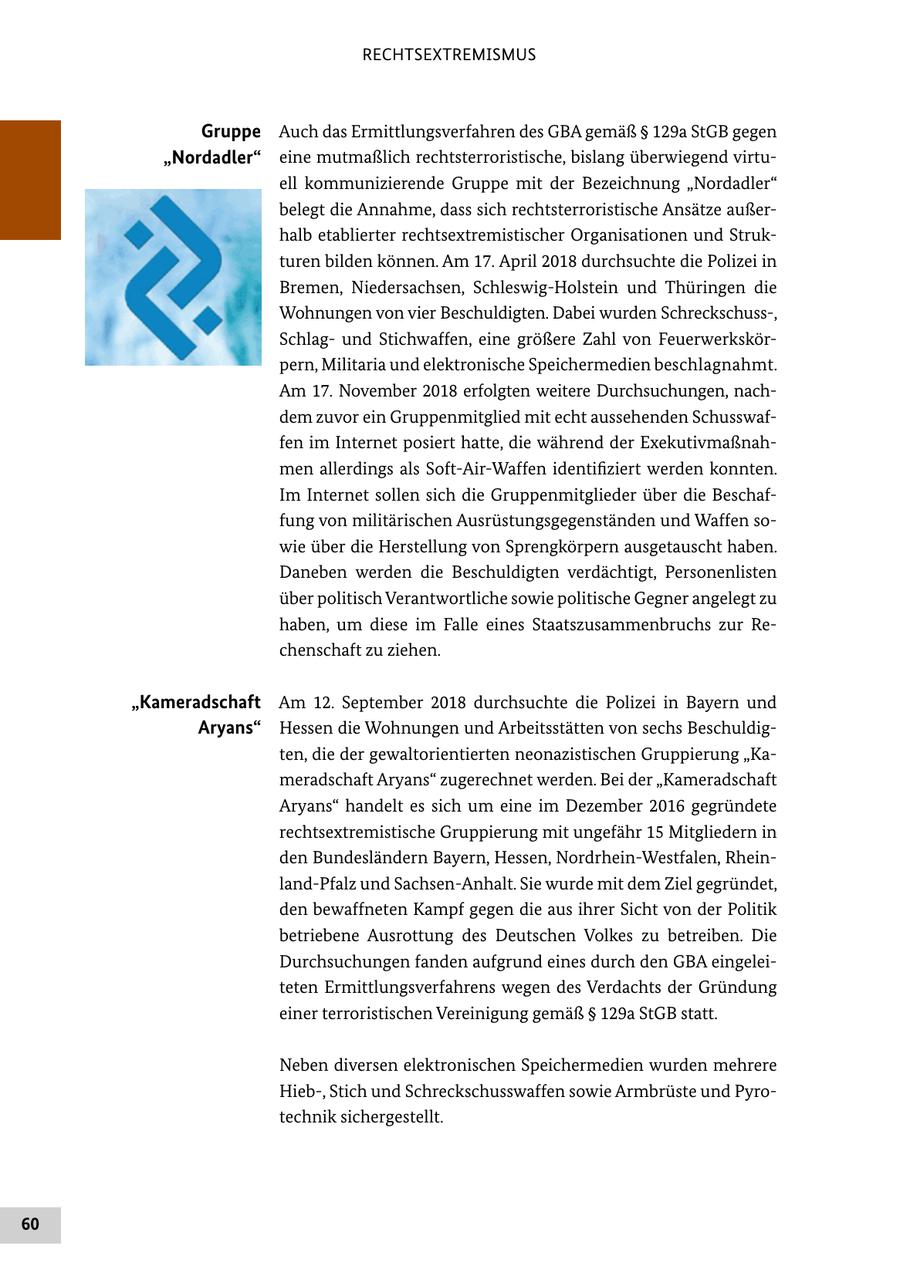 RECHTSEXTREMISMUS

Gruppe „Nordadler“

Auch das Ermittlungsverfahren des GBA gemäß § 129a StGB gegen eine mutmaßlich rechtsterroristische, bislang überwiegend virtuell kommunizierende Gruppe mit der Bezeichnung „Nordadler“ belegt die Annahme, dass sich rechtsterroristische Ansätze außerhalb etablierter rechtsextremistischer Organisationen und Strukturen bilden können. Am 17. April 2018 durchsuchte die Polizei in Bremen, Niedersachsen, Schleswig-Holstein und Thüringen die Wohnungen von vier Beschuldigten. Dabei wurden Schreckschuss-, Schlag- und Stichwaffen, eine größere Zahl von Feuerwerkskörpern, Militaria und elektronische Speichermedien beschlagnahmt. Am 17. November 2018 erfolgten weitere Durchsuchungen, nachdem zuvor ein Gruppenmitglied mit echt aussehenden Schusswaffen im Internet posiert hatte, die während der Exekutivmaßnahmen allerdings als Soft-Air-Waffen identifiziert werden konnten. Im Internet sollen sich die Gruppenmitglieder über die Beschaffung von militärischen Ausrüstungsgegenständen und Waffen sowie über die Herstellung von Sprengkörpern ausgetauscht haben. Daneben werden die Beschuldigten verdächtigt, Personenlisten über politisch Verantwortliche sowie politische Gegner angelegt zu haben, um diese im Falle eines Staatszusammenbruchs zur Rechenschaft zu ziehen.

„Kameradschaft Aryans“

Am 12. September 2018 durchsuchte die Polizei in Bayern und Hessen die Wohnungen und Arbeitsstätten von sechs Beschuldigten, die der gewaltorientierten neonazistischen Gruppierung „Kameradschaft Aryans“ zugerechnet werden. Bei der „Kameradschaft Aryans“ handelt es sich um eine im Dezember 2016 gegründete rechtsextremistische Gruppierung mit ungefähr 15 Mitgliedern in den Bundesländern Bayern, Hessen, Nordrhein-Westfalen, Rheinland-Pfalz und Sachsen-Anhalt. Sie wurde mit dem Ziel gegründet, den bewaffneten Kampf gegen die aus ihrer Sicht von der Politik betriebene Ausrottung des Deutschen Volkes zu betreiben. Die Durchsuchungen fanden aufgrund eines durch den GBA eingeleiteten Ermittlungsverfahrens wegen des Verdachts der Gründung einer terroristischen Vereinigung gemäß § 129a StGB statt.

Neben diversen elektronischen Speichermedien wurden mehrere Hieb-, Stich und Schreckschusswaffen sowie Armbrüste und Pyrotechnik sichergestellt.

60